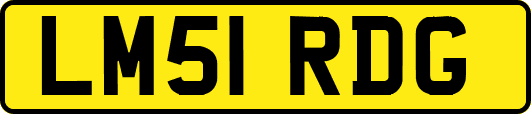 LM51 RDG